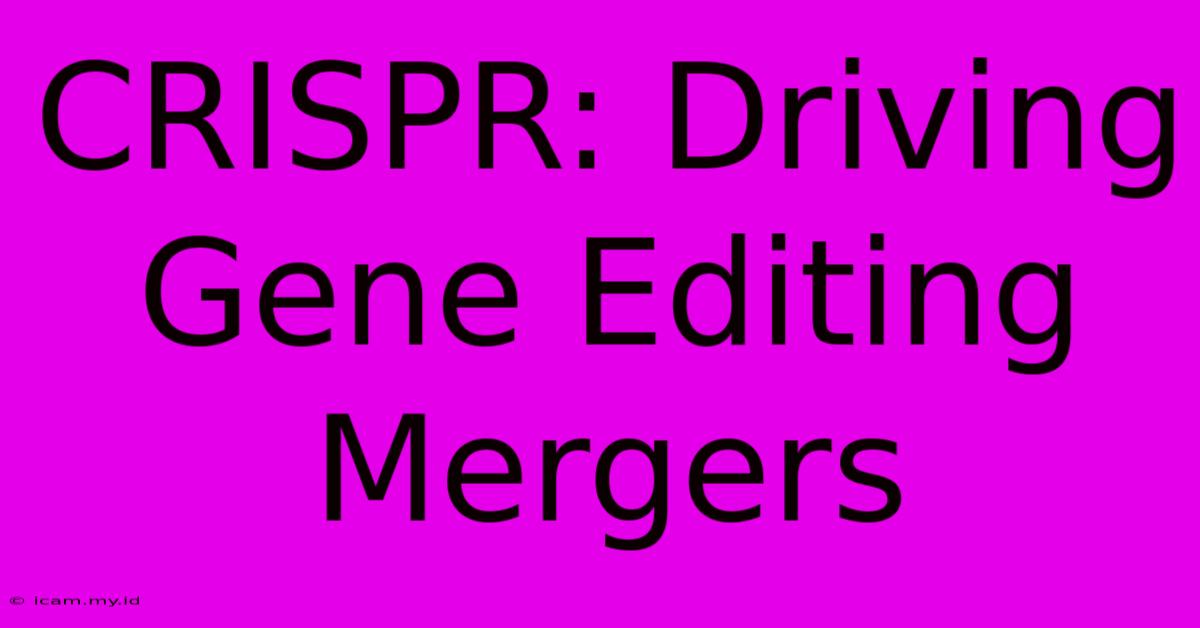 CRISPR: Driving Gene Editing Mergers

© icam.my.id